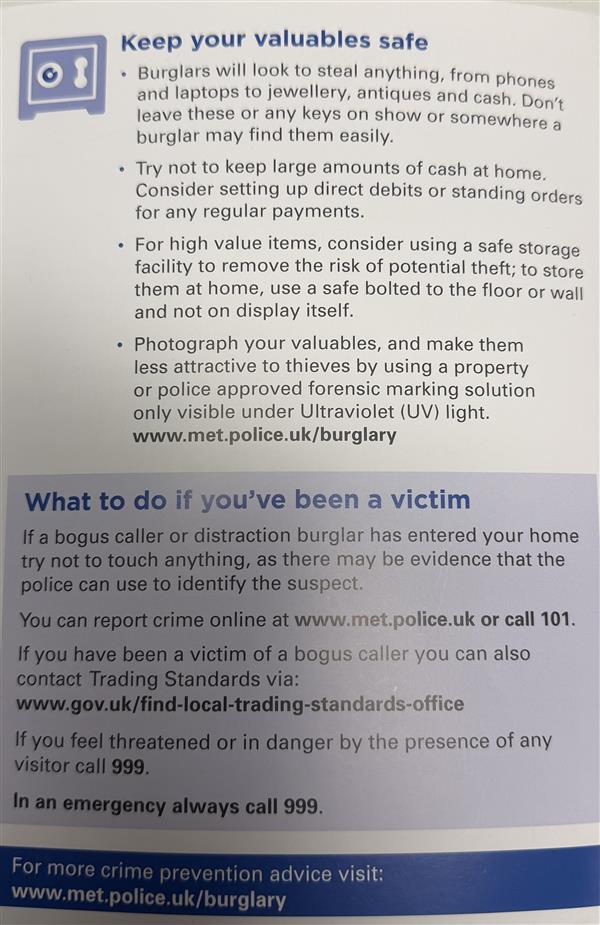 Keep your valuables safe

• Burglars will look to steal anything, from phones and laptops to jewellery, antiques and cash. Don't leave these or any keys on show or somewhere a burglar may find them easily.

• Try not to keep large amounts of cash at home. Consider setting up direct debits or standing orders for any regular payments.

• For high value items, consider using a safe storage facility to remove the risk of potential theft; to store them at home, use a safe bolted to the floor or wall and not on display itself.

• Photograph your valuables, and make them less attractive to thieves by using a property or police approved forensic marking solution only visible under Ultraviolet (UV) light.
www.met.police.uk/burglary

What to do if you've been a victim

If a bogus caller or distraction burglar has entered your home try not to touch anything, as there may be evidence that the police can use to identify the suspect.

You can report crime online at www.met.police.uk or call 101.

If you have been a victim of a bogus caller you can also contact Trading Standards via:
www.gov.uk/find-local-trading-standards-office

If you feel threatened or in danger by the presence of any visitor call 999.

In an emergency always call 999.

For more crime prevention advice visit:
www.met.police.uk/burglary